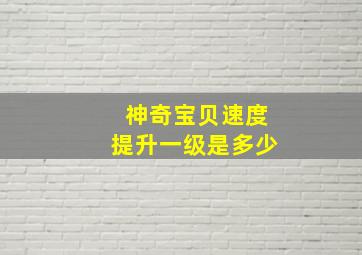 神奇宝贝速度
提升一级是多少